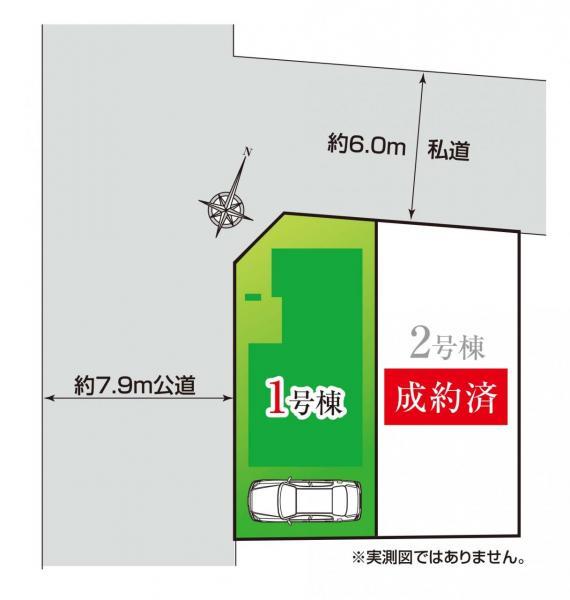 約6.0m 私道

N

約7.9m公道

1号棟

2号棟

成約済

※実測図ではありません。